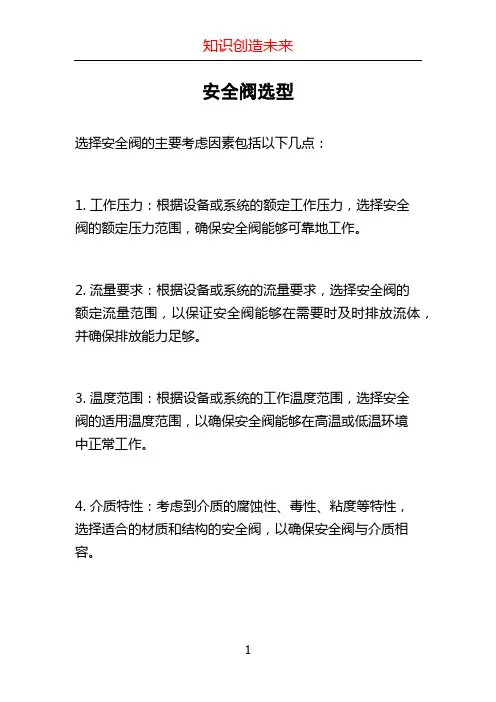 知识创造未来

安全阀选型

选择安全阀的主要考虑因素包括以下几点：

1. 工作压力：根据设备或系统的额定工作压力，选择安全阀的额定压力范围，确保安全阀能够可靠地工作。

2. 流量要求：根据设备或系统的流量要求，选择安全阀的额定流量范围，以保证安全阀能够在需要时及时排放流体，并确保排放能力足够。

3. 温度范围：根据设备或系统的工作温度范围，选择安全阀的适用温度范围，以确保安全阀能够在高温或低温环境中正常工作。

4. 介质特性：考虑到介质的腐蚀性、毒性、粘度等特性，选择适合的材质和结构的安全阀，以确保安全阀与介质相容。

1